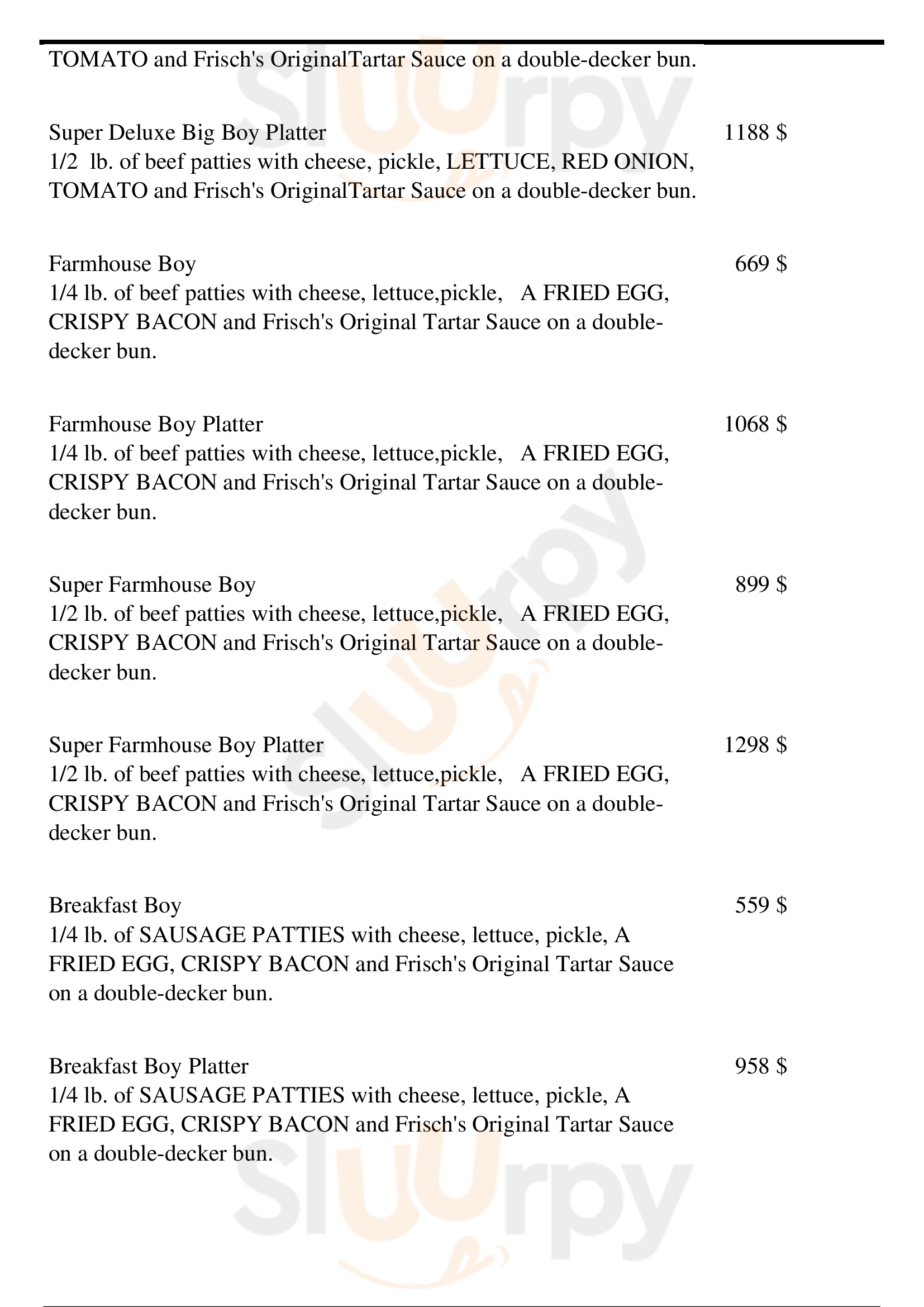 TOMATO and Frisch's OriginalTartar Sauce on a double-decker bun.

Super Deluxe Big Boy Platter
1188 $
1/2 lb. of beef patties with cheese, pickle, LETTUCE, RED ONION, TOMATO and Frisch's OriginalTartar Sauce on a double-decker bun.

Farmhouse Boy
669 $
1/4 lb. of beef patties with cheese, lettuce,pickle, A FRIED EGG, CRISPY BACON and Frisch's Original Tartar Sauce on a double-decker bun.

Farmhouse Boy Platter
1068 $
1/4 lb. of beef patties with cheese, lettuce,pickle, A FRIED EGG, CRISPY BACON and Frisch's Original Tartar Sauce on a double-decker bun.

Super Farmhouse Boy
899 $
1/2 lb. of beef patties with cheese, lettuce,pickle, A FRIED EGG, CRISPY BACON and Frisch's Original Tartar Sauce on a double-decker bun.

Super Farmhouse Boy Platter
1298 $
1/2 lb. of beef patties with cheese, lettuce,pickle, A FRIED EGG, CRISPY BACON and Frisch's Original Tartar Sauce on a double-decker bun.

Breakfast Boy
559 $
1/4 lb. of SAUSAGE PATTIES with cheese, lettuce, pickle, A FRIED EGG, CRISPY BACON and Frisch's Original Tartar Sauce on a double-decker bun.

Breakfast Boy Platter
958 $
1/4 lb. of SAUSAGE PATTIES with cheese, lettuce, pickle, A FRIED EGG, CRISPY BACON and Frisch's Original Tartar Sauce on a double-decker bun.

slurpy